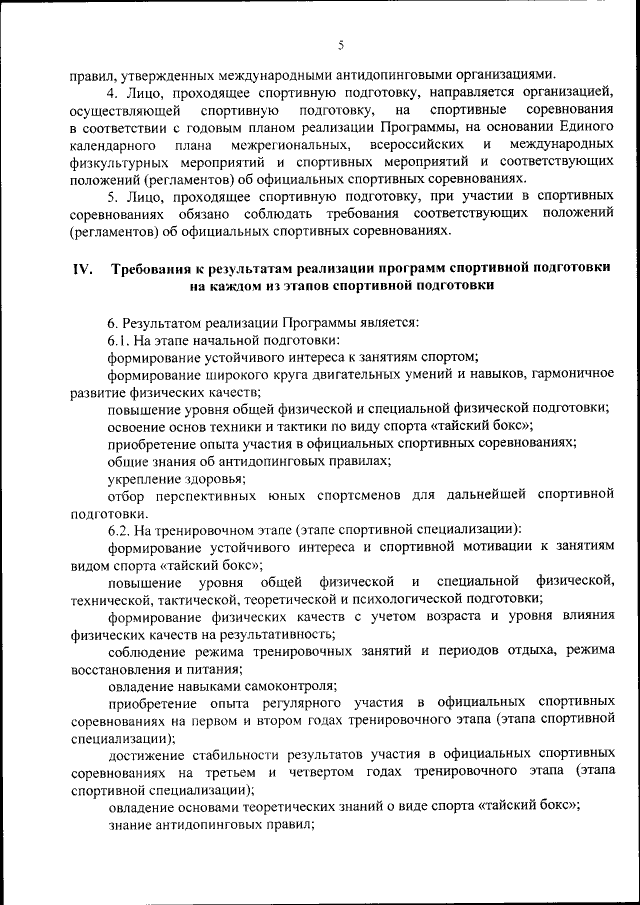 5

правил, утвержденных международными антидопинговыми организациями.

4. Лицо, проходящее спортивную подготовку, направляется организацией, осуществляющей спортивную подготовку, на спортивные соревнования в соответствии с годовым планом реализации Программы, на основании Единого календарного плана межрегиональных, всероссийских и международных физкультурных мероприятий и спортивных мероприятий и соответствующих положений (регламентов) об официальных спортивных соревнованиях.

5. Лицо, проходящее спортивную подготовку, при участии в спортивных соревнованиях обязано соблюдать требования соответствующих положений (регламентов) об официальных спортивных соревнованиях.

IV. Требования к результатам реализации программ спортивной подготовки на каждом из этапов спортивной подготовки

6. Результатом реализации Программы является:

6.1. На этапе начальной подготовки:

формирование устойчивого интереса к занятиям спортом;

формирование широкого круга двигательных умений и навыков, гармоничное развитие физических качеств;

повышение уровня общей физической и специальной физической подготовки;

освоение основ техники и тактики по виду спорта «тайский бокс»;

приобретение опыта участия в официальных спортивных соревнованиях;

общие знания об антидопинговых правилах;

укрепление здоровья;

отбор перспективных юных спортсменов для дальнейшей спортивной подготовки.

6.2. На тренировочном этапе (этапе спортивной специализации):

формирование устойчивого интереса и спортивной мотивации к занятиям видом спорта «тайский бокс»;

повышение уровня общей физической и специальной физической, технической, тактической, теоретической и психологической подготовки;

формирование физических качеств с учетом возраста и уровня влияния физических качеств на результативность;

соблюдение режима тренировочных занятий и периодов отдыха, режима восстановления и питания;

овладение навыками самоконтроля;

приобретение опыта регулярного участия в официальных спортивных соревнованиях на первом и втором годах тренировочного этапа (этапа спортивной специализации);

достижение стабильности результатов участия в официальных спортивных соревнованиях на третьем и четвертом годах тренировочного этапа (этапа спортивной специализации);

овладение основами теоретических знаний о виде спорта «тайский бокс»;

знание антидопинговых правил;